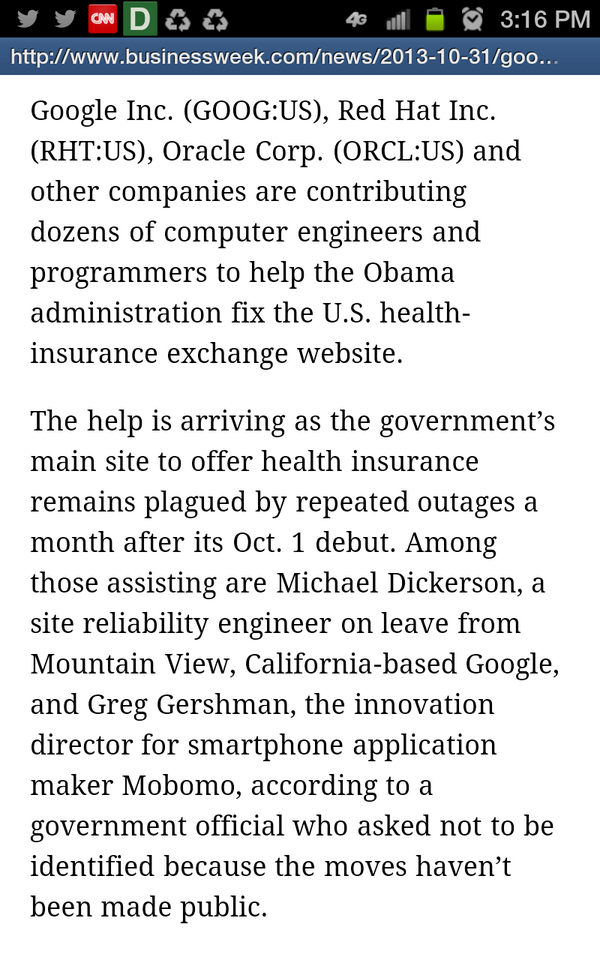 CNN D 4G 3:16 PM

http://www.businessweek.com/news/2013-10-31/goo...

Google Inc. (GOOG:US), Red Hat Inc. (RHT:US), Oracle Corp. (ORCL:US) and other companies are contributing dozens of computer engineers and programmers to help the Obama administration fix the U.S. health-insurance exchange website.

The help is arriving as the government's main site to offer health insurance remains plagued by repeated outages a month after its Oct. 1 debut. Among those assisting are Michael Dickerson, a site reliability engineer on leave from Mountain View, California-based Google, and Greg Gershman, the innovation director for smartphone application maker Mobomo, according to a government official who asked not to be identified because the moves haven't been made public.